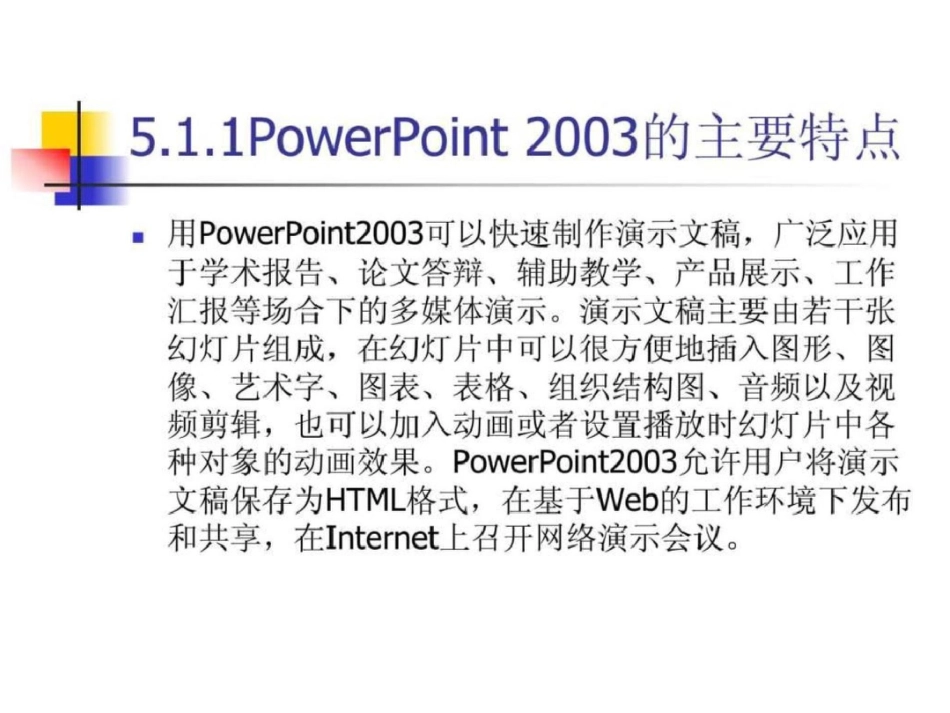 5.1.1PowerPoint 2003的主要特点

用PowerPoint2003可以快速制作演示文稿，广泛应用于学术报告、论文答辩、辅助教学、产品展示、工作汇报等场合下的多媒体演示。演示文稿主要由若干张幻灯片组成，在幻灯片中可以很方便地插入图形、图像、艺术字、图表、表格、组织结构图、音频以及视频剪辑，也可以加入动画或者设置播放时幻灯片中各种对象的动画效果。PowerPoint2003允许用户将演示文稿保存为HTML格式，在基于Web的工作环境下发布和共享，在Internet上召开网络演示会议。